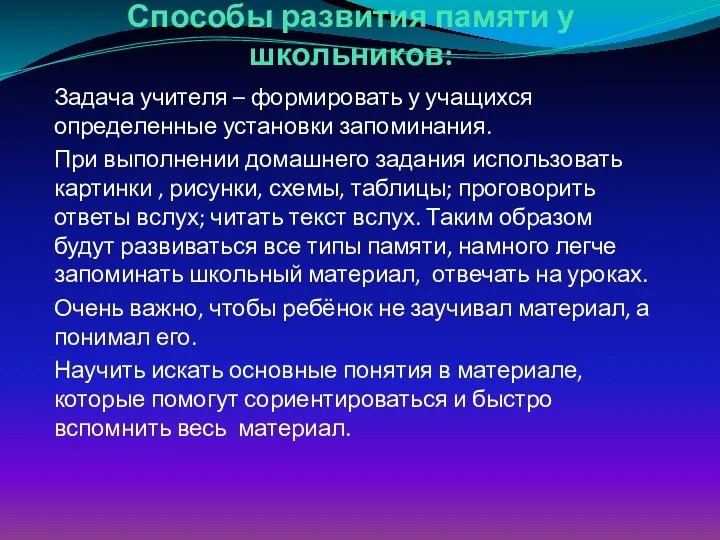 Способы развития памяти у школьников:

Задача учителя – формировать у учащихся определенные установки запоминания.

При выполнении домашнего задания использовать картинки , рисунки, схемы, таблицы; проговорить ответы вслух; читать текст вслух. Таким образом будут развиваться все типы памяти, намного легче запоминать школьный материал,  отвечать на уроках.

Очень важно, чтобы ребёнок не заучивал материал, а понимал его.

Научить искать основные понятия в материале, которые помогут сориентироваться и быстро вспомнить весь  материал.